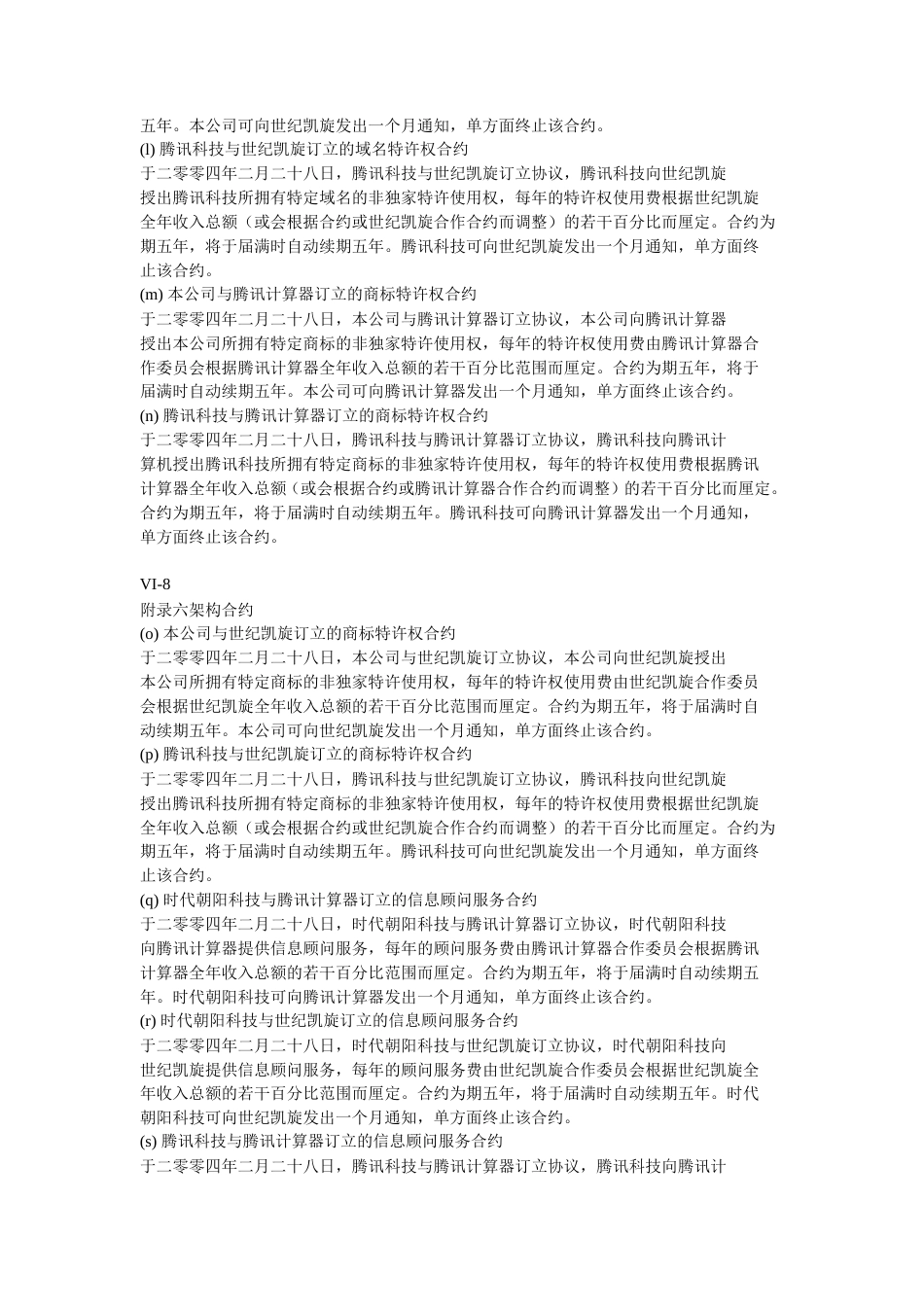 五年。本公司可向世纪凯旋发出一个月通知，单方面终止该合约。
(l) 腾讯科技与世纪凯旋订立的域名特许权合约
于二零零四年二月二十八日，腾讯科技与世纪凯旋订立协议，腾讯科技向世纪凯旋授出腾讯科技所拥有特定域名的非独家特许使用权，每年的特许权使用费根据世纪凯旋全年收入总额（或会根据合约或世纪凯旋合作合约而调整）的若干百分比而厘定。合约为期五年，将于届满时自动续期五年。腾讯科技可向世纪凯旋发出一个月通知，单方面终止该合约。
(m) 本公司与腾讯计算器订立的商标特许权合约
于二零零四年二月二十八日，本公司与腾讯计算器订立协议，本公司向腾讯计算器授出本公司所拥有特定商标的非独家特许使用权，每年的特许权使用费由腾讯计算器合作委员会根据腾讯计算器全年收入总额的若干百分比范围而厘定。合约为期五年，将于届满时自动续期五年。本公司可向腾讯计算器发出一个月通知，单方面终止该合约。
(n) 腾讯科技与腾讯计算器订立的商标特许权合约
于二零零四年二月二十八日，腾讯科技与腾讯计算器订立协议，腾讯科技向腾讯计算机授出腾讯科技所拥有特定商标的非独家特许使用权，每年的特许权使用费根据腾讯计算器全年收入总额（或会根据合约或腾讯计算器合作合约而调整）的若干百分比而厘定。合约为期五年，将于届满时自动续期五年。腾讯科技可向腾讯计算器发出一个月通知，单方面终止该合约。

VI-8
附录六架构合约
(o) 本公司与世纪凯旋订立的商标特许权合约
于二零零四年二月二十八日，本公司与世纪凯旋订立协议，本公司向世纪凯旋授出本公司所拥有特定商标的非独家特许使用权，每年的特许权使用费由世纪凯旋合作委员会根据世纪凯旋全年收入总额的若干百分比范围而厘定。合约为期五年，将于届满时自动续期五年。本公司可向世纪凯旋发出一个月通知，单方面终止该合约。
(p) 腾讯科技与世纪凯旋订立的商标特许权合约
于二零零四年二月二十八日，腾讯科技与世纪凯旋订立协议，腾讯科技向世纪凯旋授出腾讯科技所拥有特定商标的非独家特许使用权，每年的特许权使用费根据世纪凯旋全年收入总额（或会根据合约或世纪凯旋合作合约而调整）的若干百分比而厘定。合约为期五年，将于届满时自动续期五年。腾讯科技可向世纪凯旋发出一个月通知，单方面终止该合约。
(q) 时代朝阳科技与腾讯计算器订立的信息顾问服务合约
于二零零四年二月二十八日，时代朝阳科技与腾讯计算器订立协议，时代朝阳科技向腾讯计算器提供信息顾问服务，每年的顾问服务费由腾讯计算器合作委员会根据腾讯计算器全年收入总额的若干百分比范围而厘定。合约为期五年，将于届满时自动续期五年。时代朝阳科技可向腾讯计算器发出一个月通知，单方面终止该合约。
(r) 时代朝阳科技与世纪凯旋订立的信息顾问服务合约
于二零零四年二月二十八日，时代朝阳科技与世纪凯旋订立协议，时代朝阳科技向世纪凯旋提供信息顾问服务，每年的顾问服务费由世纪凯旋合作委员会根据世纪凯旋全年收入总额的若干百分比范围而厘定。合约为期五年，将于届满时自动续期五年。时代朝阳科技可向世纪凯旋发出一个月通知，单方面终止该合约。
(s) 腾讯科技与腾讯计算器订立的信息顾问服务合约
于二零零四年二月二十八日，腾讯科技与腾讯计算器订立协议，腾讯科技向腾讯计